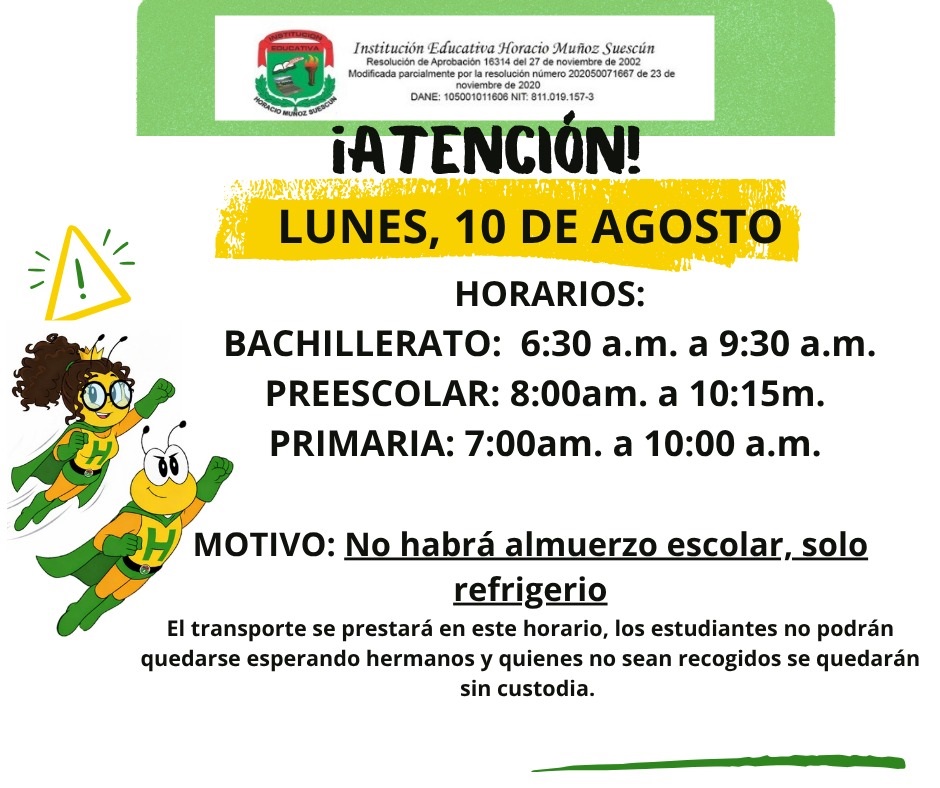 INSTITUCIÓN EDUCATIVA HORACIO MUÑOZ SUESCÚN

Institución Educativa Horacio Muñoz Suescún
Resolución de Aprobación 16314 del 27 de noviembre de 2002
Modificada parcialmente por la resolución número 202050071667 de 23 de noviembre de 2020
DANE: 105001011606 NIT: 811.019.157-3

¡ATENCIÓN!

LUNES, 10 DE AGOSTO

HORARIOS:
BACHILLERATO: 6:30 a.m. a 9:30 a.m.
PREESCOLAR: 8:00am. a 10:15m.
PRIMARIA: 7:00am. a 10:00 a.m.

H

H

MOTIVO: No habrá almuerzo escolar, solo refrigerio

El transporte se prestará en este horario, los estudiantes no podrán quedarse esperando hermanos y quienes no sean recogidos se quedarán sin custodia.